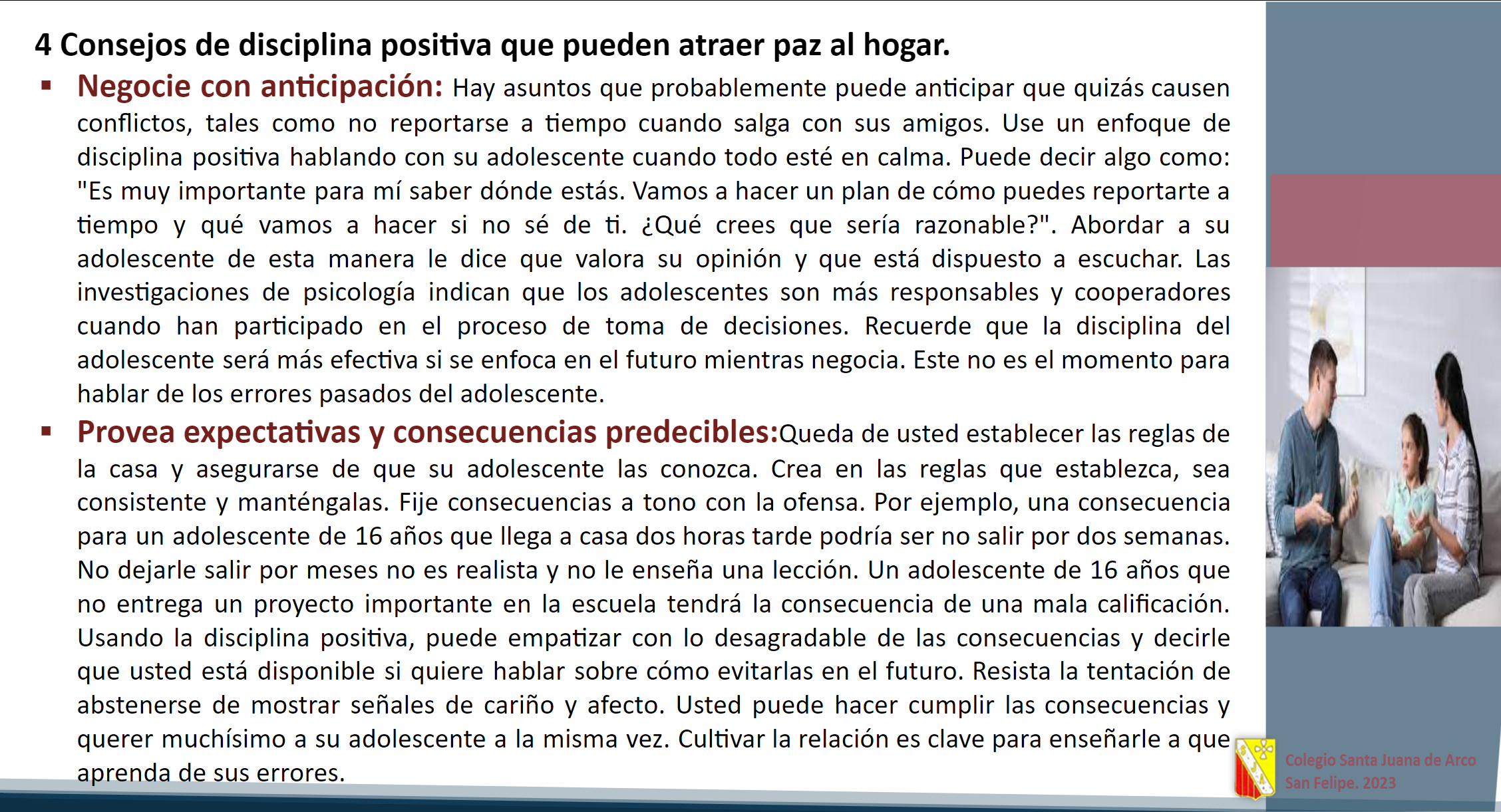 4 Consejos de disciplina positiva que pueden atraer paz al hogar.

▪ Negocie con anticipación: Hay asuntos que probablemente puede anticipar que quizás causen conflictos, tales como no reportarse a tiempo cuando salga con sus amigos. Use un enfoque de disciplina positiva hablando con su adolescente cuando todo esté en calma. Puede decir algo como: "Es muy importante para mí saber dónde estás. Vamos a hacer un plan de cómo puedes reportarte a tiempo y qué vamos a hacer si no sé de ti. ¿Qué crees que sería razonable?". Abordar a su adolescente de esta manera le dice que valora su opinión y que está dispuesto a escuchar. Las investigaciones de psicología indican que los adolescentes son más responsables y cooperadores cuando han participado en el proceso de toma de decisiones. Recuerde que la disciplina del adolescente será más efectiva si se enfoca en el futuro mientras negocia. Este no es el momento para hablar de los errores pasados del adolescente.

▪ Provea expectativas y consecuencias predecibles:Queda de usted establecer las reglas de la casa y asegurarse de que su adolescente las conozca. Crea en las reglas que establezca, sea consistente y manténgalas. Fije consecuencias a tono con la ofensa. Por ejemplo, una consecuencia para un adolescente de 16 años que llega a casa dos horas tarde podría ser no salir por dos semanas. No dejarle salir por meses no es realista y no le enseña una lección. Un adolescente de 16 años que no entrega un proyecto importante en la escuela tendrá la consecuencia de una mala calificación. Usando la disciplina positiva, puede empatizar con lo desagradable de las consecuencias y decirle que usted está disponible si quiere hablar sobre cómo evitarlas en el futuro. Resista la tentación de abstenerse de mostrar señales de cariño y afecto. Usted puede hacer cumplir las consecuencias y querer muchísimo a su adolescente a la misma vez. Cultivar la relación es clave para enseñarle a que aprenda de sus errores.

Colegio Santa Juana de Arco
San Felipe. 2023